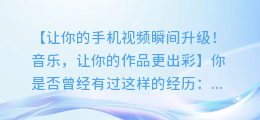 【让你的手机视频瞬间升级！音乐，让你的作品更出彩】你是否曾经有过这样的经历：...